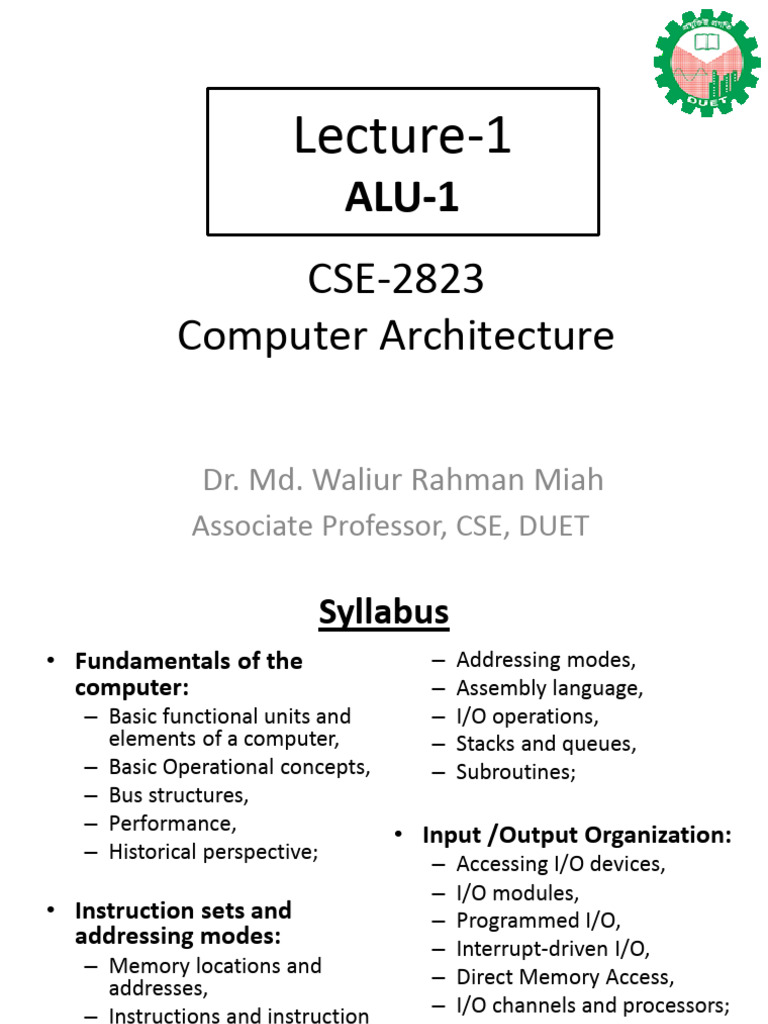 DUET

Lecture-1
ALU-1

CSE-2823
Computer Architecture

Dr. Md. Waliur Rahman Miah
Associate Professor, CSE, DUET

Syllabus

• Fundamentals of the computer:
– Basic functional units and elements of a computer,
– Basic Operational concepts,
– Bus structures,
– Performance,
– Historical perspective;

• Instruction sets and addressing modes:
– Memory locations and addresses,
– Instructions and instruction

– Addressing modes,
– Assembly language,
– I/O operations,
– Stacks and queues,
– Subroutines;

• Input /Output Organization:
– Accessing I/O devices,
– I/O modules,
– Programmed I/O,
– Interrupt-driven I/O,
– Direct Memory Access,
– I/O channels and processors;